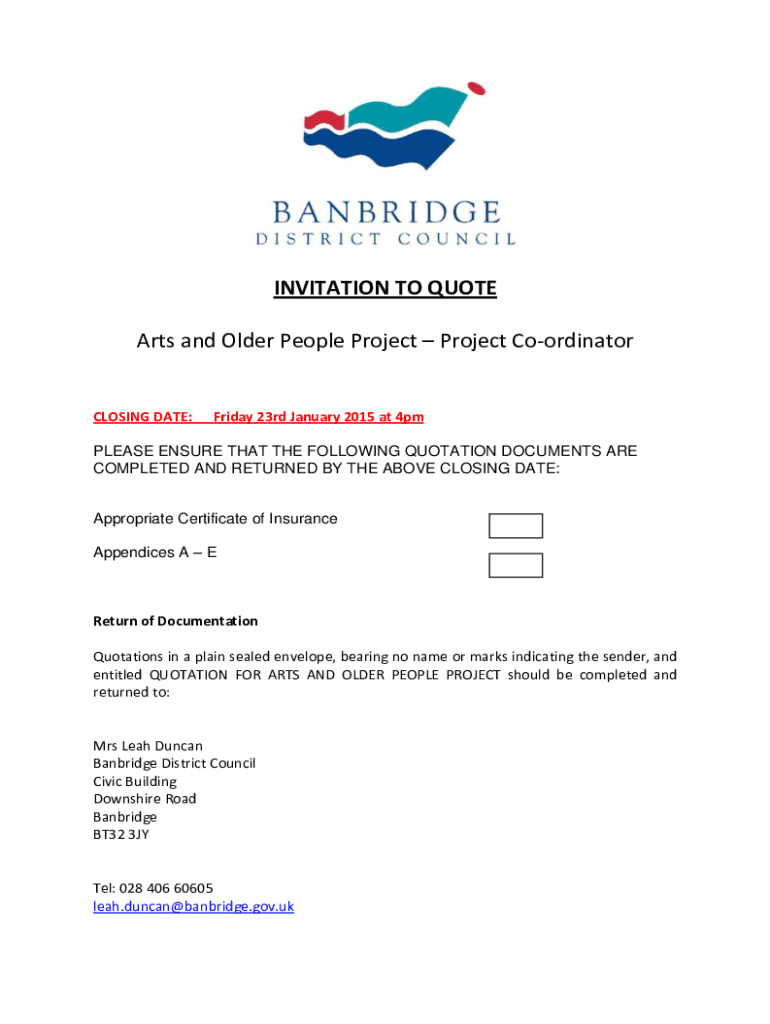 BANBRIDGE
DISTRICT COUNCIL

INVITATION TO QUOTE

Arts and Older People Project – Project Co-ordinator

CLOSING DATE: Friday 23rd January 2015 at 4pm

PLEASE ENSURE THAT THE FOLLOWING QUOTATION DOCUMENTS ARE COMPLETED AND RETURNED BY THE ABOVE CLOSING DATE:

Appropriate Certificate of Insurance

Appendices A – E

Return of Documentation

Quotations in a plain sealed envelope, bearing no name or marks indicating the sender, and entitled QUOTATION FOR ARTS AND OLDER PEOPLE PROJECT should be completed and returned to:

Mrs Leah Duncan
Banbridge District Council
Civic Building
Downshire Road
Banbridge
BT32 3JY

Tel: 028 406 60605
leah.duncan@banbridge.gov.uk